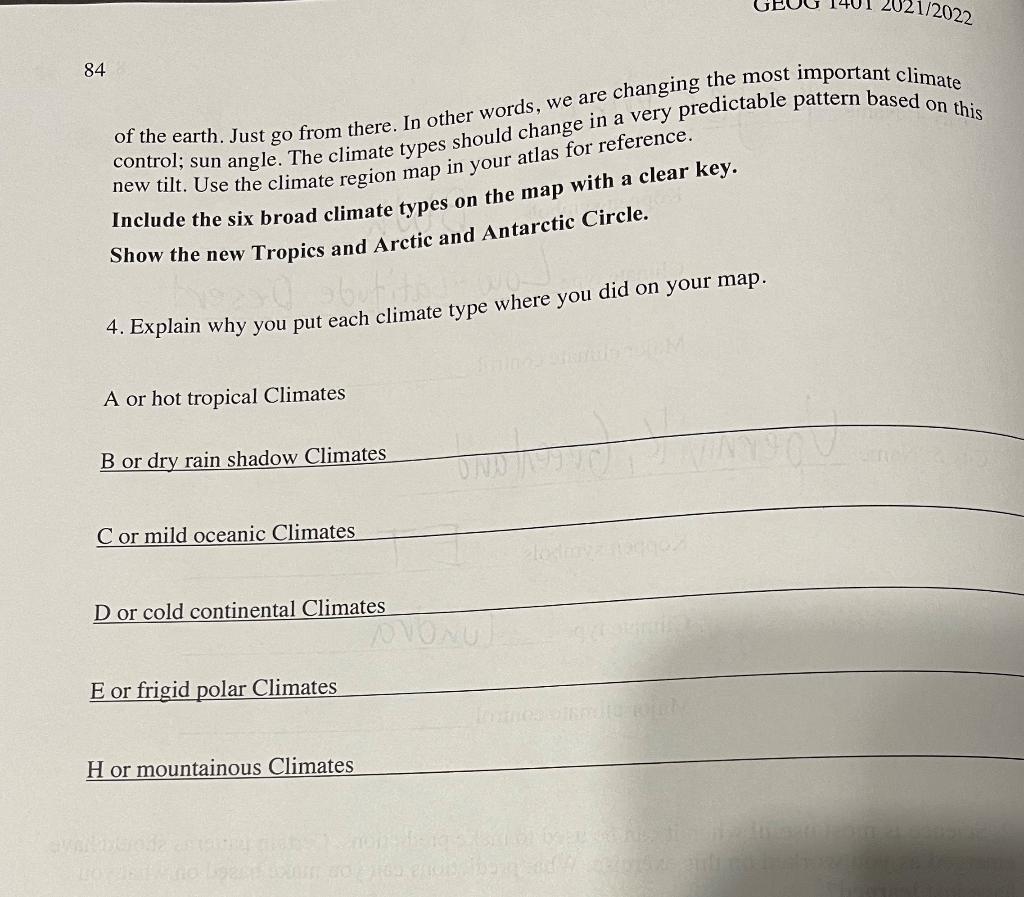 GEOG 1401 2021/2022

84

of the earth. Just go from there. In other words, we are changing the most important climate control; sun angle. The climate types should change in a very predictable pattern based on this new tilt. Use the climate region map in your atlas for reference.

Include the six broad climate types on the map with a clear key.

Show the new Tropics and Arctic and Antarctic Circle.

4. Explain why you put each climate type where you did on your map.

A or hot tropical Climates

B or dry rain shadow Climates

C or mild oceanic Climates

D or cold continental Climates

E or frigid polar Climates

H or mountainous Climates